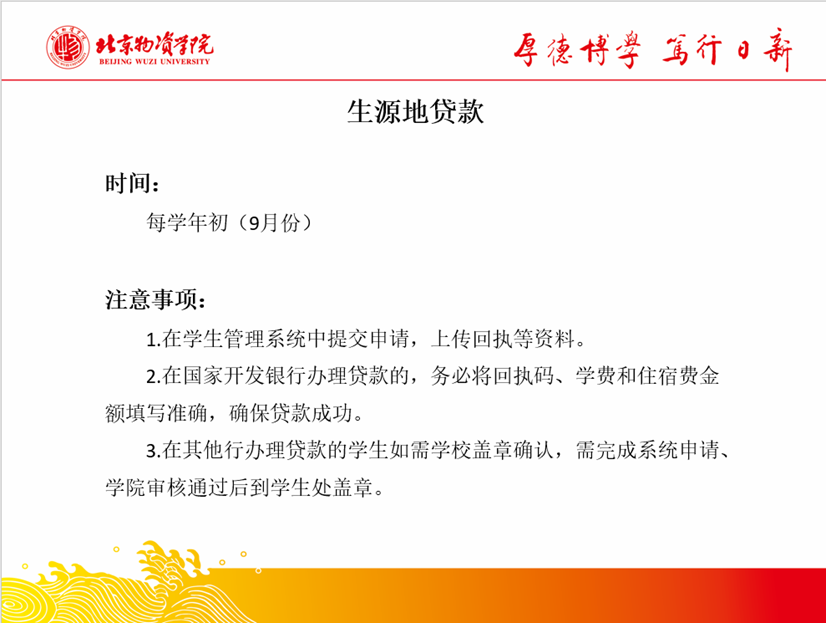 北京物资学院
BEIJING WUZI UNIVERSITY

厚德博學 篤行日新

生源地贷款

时间：

每学年初（9月份）

注意事项：

1.在学生管理系统中提交申请，上传回执等资料。

2.在国家开发银行办理贷款的，务必将回执码、学费和住宿费金额填写准确，确保贷款成功。

3.在其他行办理贷款的学生如需学校盖章确认，需完成系统申请、学院审核通过后到学生处盖章。